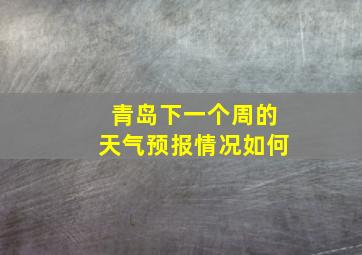 青岛下一个周的
天气预报情况如何